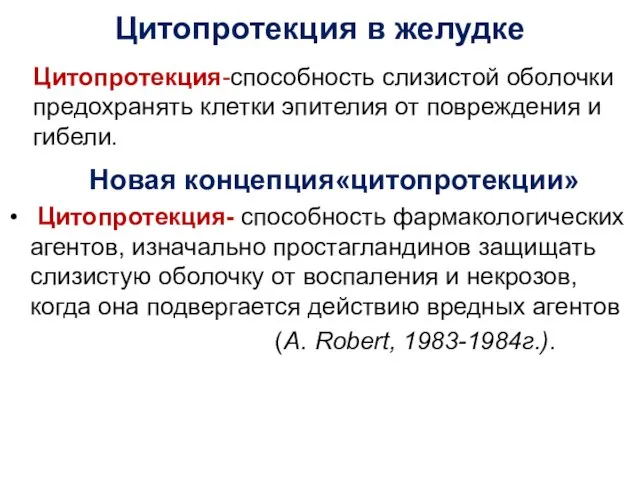 Цитопротекция в желудке

Цитопротекция-способность слизистой оболочки предохранять клетки эпителия от повреждения и гибели.

Новая концепция«цитопротекции»

• Цитопротекция- способность фармакологических агентов, изначально простагландинов защищать слизистую оболочку от воспаления и некрозов, когда она подвергается действию вредных агентов (A. Robert, 1983-1984г.).